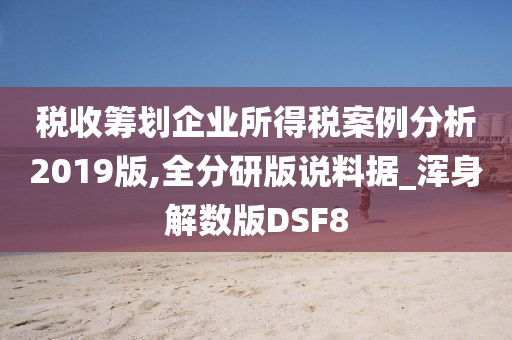 税收筹划企业所得税案例分析2019版,全分研版说料据_浑身解数版DSF8